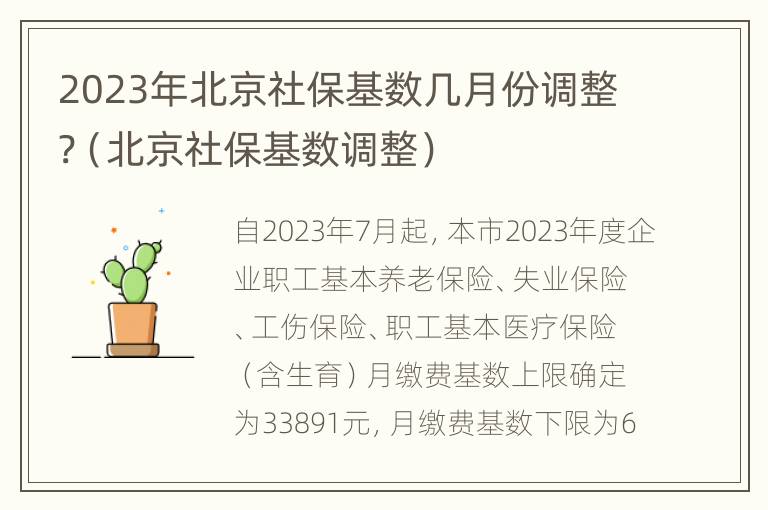 2023年北京社保基数几月份调整?（北京社保基数调整）

自2023年7月起，本市2023年度企业职工基本养老保险、失业保险、工伤保险、职工基本医疗保险（含生育）月缴费基数上限确定为33891元，月缴费基数下限为6